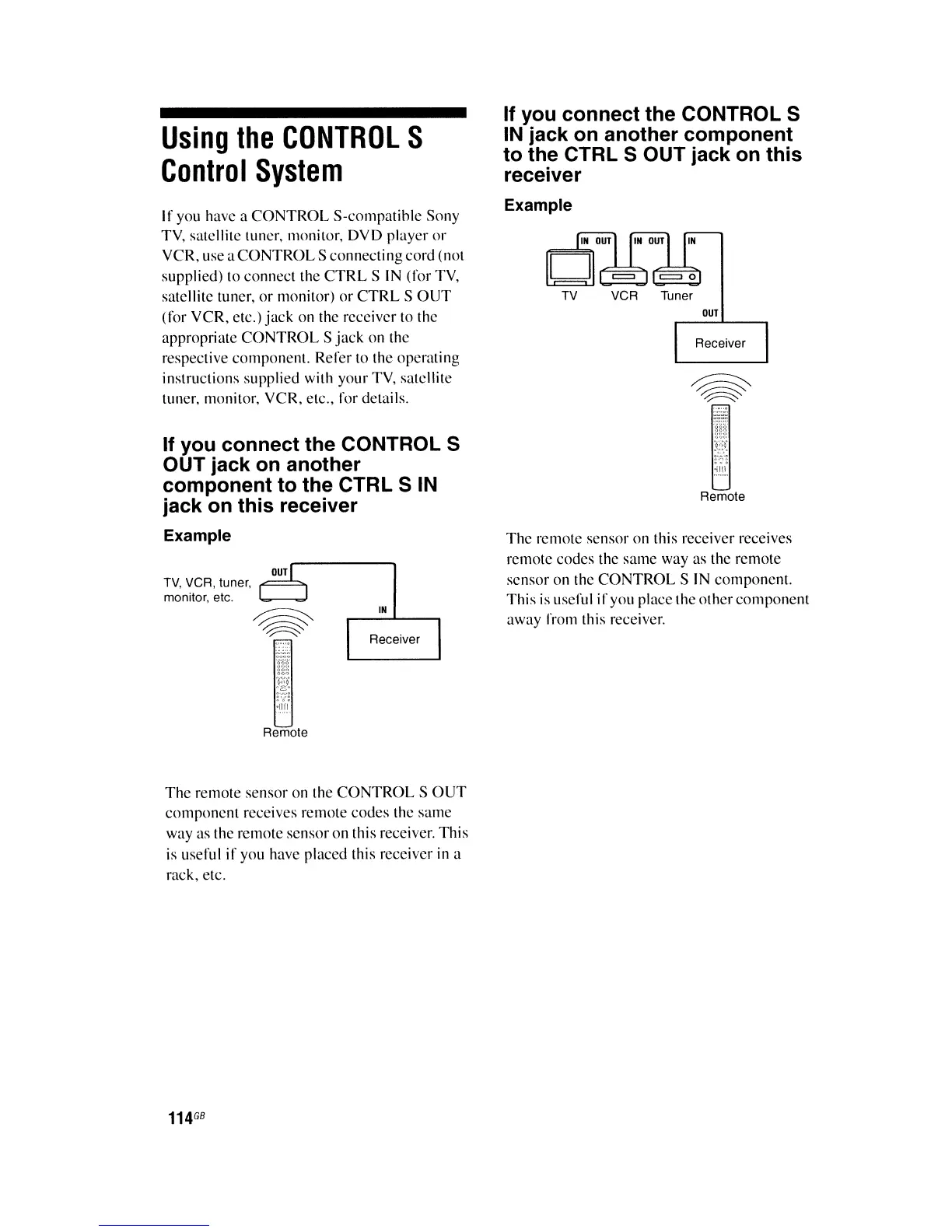 Using the CONTROL S Control System

If you have a CONTROL S-compatible Sony TV, satellite tuner, monitor, DVD player or VCR, use a CONTROL S connecting cord (not supplied) to connect the CTRL S IN (for TV, satellite tuner, or monitor) or CTRL S OUT (for VCR, etc.) jack on the receiver to the appropriate CONTROL S jack on the respective component. Refer to the operating instructions supplied with your TV, satellite tuner, monitor, VCR, etc., for details.

If you connect the CONTROL S OUT jack on another component to the CTRL S IN jack on this receiver

Example

TV, VCR, tuner, monitor, etc.

OUT

IN

Receiver

Remote

The remote sensor on the CONTROL S OUT component receives remote codes the same way as the remote sensor on this receiver. This is useful if you have placed this receiver in a rack, etc.

If you connect the CONTROL S IN jack on another component to the CTRL S OUT jack on this receiver

Example

IN OUT IN OUT IN

TV VCR Tuner

OUT

Receiver

Remote

The remote sensor on this receiver receives remote codes the same way as the remote sensor on the CONTROL S IN component. This is useful if you place the other component away from this receiver.

114GB